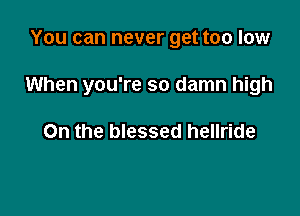 You can never get too low

When you're so damn high

On the blessed hellride